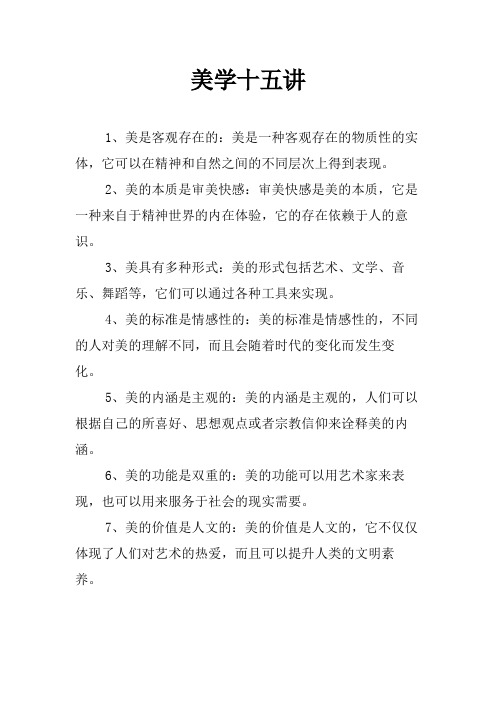 美学十五讲

1、美是客观存在的：美是一种客观存在的物质性的实体，它可以在精神和自然之间的不同层次上得到表现。

2、美的本质是审美快感：审美快感是美的本质，它是一种来自于精神世界的内在体验，它的存在依赖于人的意识。

3、美具有多种形式：美的形式包括艺术、文学、音乐、舞蹈等，它们可以通过各种工具来实现。

4、美的标准是情感性的：美的标准是情感性的，不同的人对美的理解不同，而且会随着时代的变化而发生变化。

5、美的内涵是主观的：美的内涵是主观的，人们可以根据自己的所喜好、思想观点或者宗教信仰来诠释美的内涵。

6、美的功能是双重的：美的功能可以用艺术家来表现，也可以用来服务于社会的现实需要。

7、美的价值是人文的：美的价值是人文的，它不仅仅体现了人们对艺术的热爱，而且可以提升人类的文明素养。